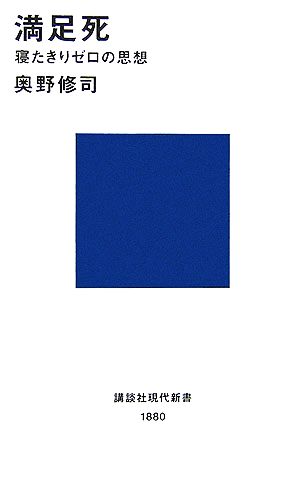 満足死
寝たきりゼロの思想
奥野修司

講談社現代新書
1880